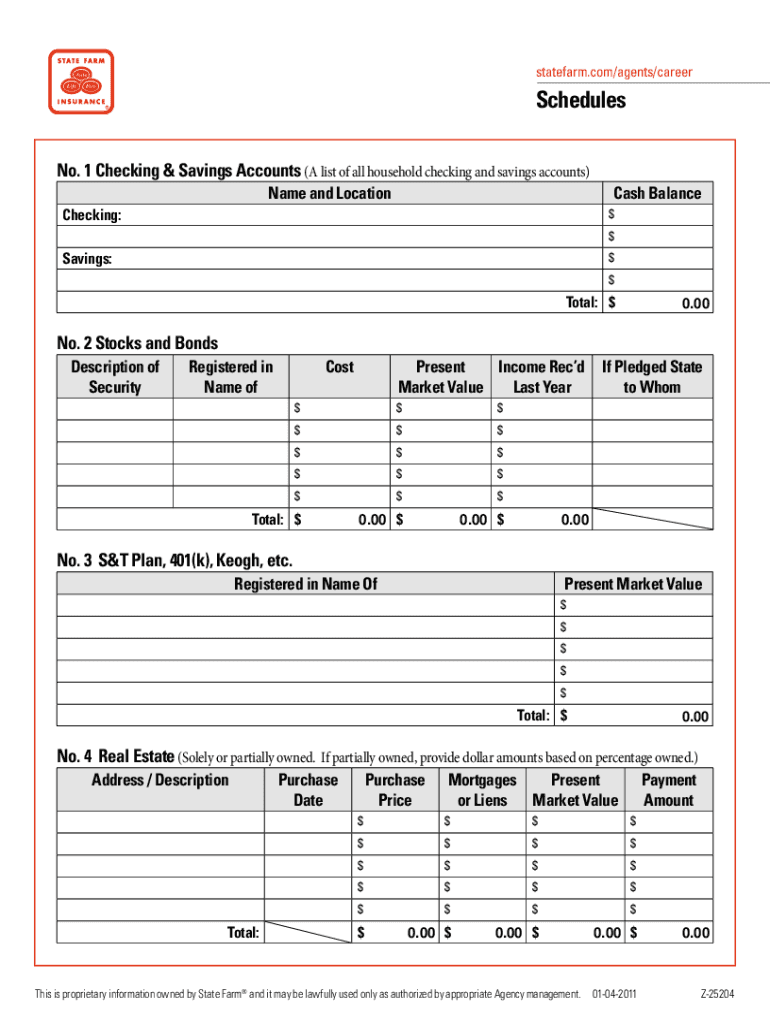 STATE FARM
Auto
Life
Fire
INSURANCE

statefarm.com/agents/career

Schedules

No. 1 Checking & Savings Accounts (A list of all household checking and savings accounts)

| Name and Location | Cash Balance |
|---|---|
| Checking: | $ |
| | $ |
| Savings: | $ |
| | $ |
| Total: | $ 0.00 |

No. 2 Stocks and Bonds

| Description of Security | Registered in Name of | Cost | Present Market Value | Income Rec'd Last Year | If Pledged State to Whom |
|---|---|---|---|---|---|
| | | $ | $ | $ | |
| | | $ | $ | $ | |
| | | $ | $ | $ | |
| | | $ | $ | $ | |
| | | $ | $ | $ | |
| | Total: | $ 0.00 | $ 0.00 | $ 0.00 | |

No. 3 S&T Plan, 401(k), Keogh, etc.

| Registered in Name Of | Present Market Value |
|---|---|
| | $ |
| | $ |
| | $ |
| | $ |
| | $ |
| Total: | $ 0.00 |

No. 4 Real Estate (Solely or partially owned. If partially owned, provide dollar amounts based on percentage owned.)

| Address / Description | Purchase Date | Purchase Price | Mortgages or Liens | Present Market Value | Payment Amount |
|---|---|---|---|---|---|
| | | $ | $ | $ | $ |
| | | $ | $ | $ | $ |
| | | $ | $ | $ | $ |
| | | $ | $ | $ | $ |
| | | $ | $ | $ | $ |
| Total: | | $ 0.00 | $ 0.00 | $ 0.00 | $ 0.00 |

This is proprietary information owned by State Farm® and it may be lawfully used only as authorized by appropriate Agency management. 01-04-2011 Z-25204